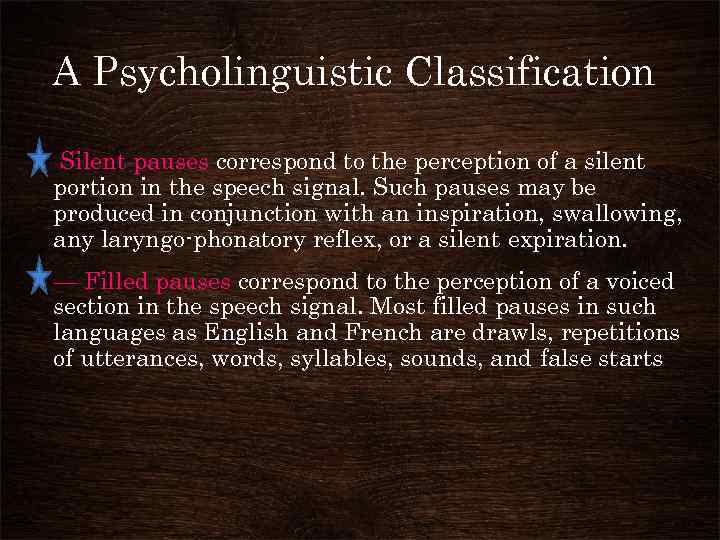 A Psycholinguistic Classification

Silent pauses correspond to the perception of a silent portion in the speech signal. Such pauses may be produced in conjunction with an inspiration, swallowing, any laryngo-phonatory reflex, or a silent expiration.

— Filled pauses correspond to the perception of a voiced section in the speech signal. Most filled pauses in such languages as English and French are drawls, repetitions of utterances, words, syllables, sounds, and false starts